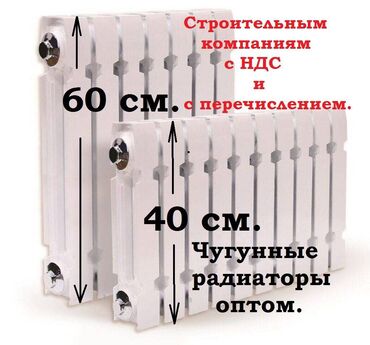 Строительным компаниям с НДС и с перечислением.

60 см.

40 см.

Чугунные радиаторы оптом.